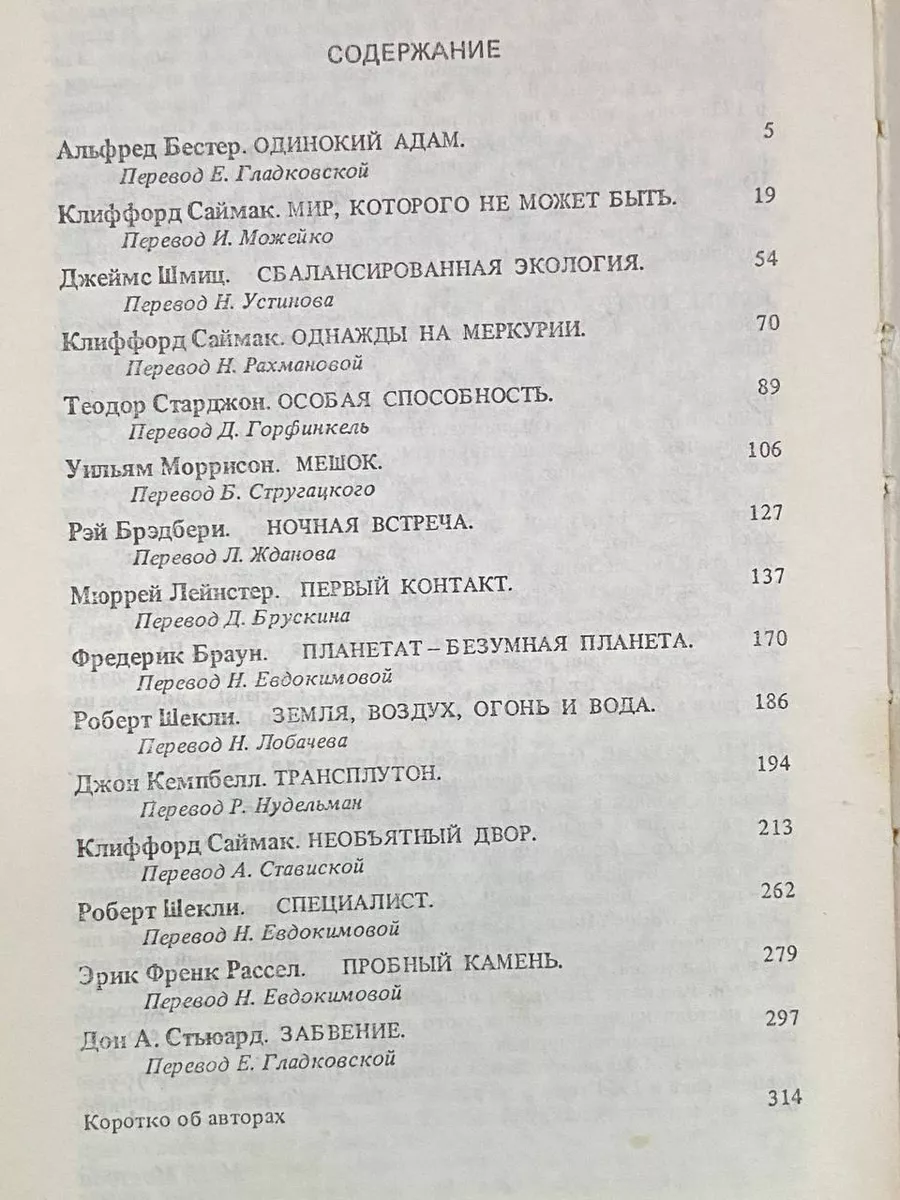 СОДЕРЖАНИЕ

Альфред Бестер. ОДИНОКИЙ АДАМ. 5
Перевод Е. Гладковской

Клиффорд Саймак. МИР, КОТОРОГО НЕ МОЖЕТ БЫТЬ. 19
Перевод И. Можейко

Джеймс Шмиц. СБАЛАНСИРОВАННАЯ ЭКОЛОГИЯ. 54
Перевод Н. Устинова

Клиффорд Саймак. ОДНАЖДЫ НА МЕРКУРИИ. 70
Перевод Н. Рахмановой

Теодор Старджон. ОСОБАЯ СПОСОБНОСТЬ. 89
Перевод Д. Горфинкель

Уильям Моррисон. МЕШОК. 106
Перевод Б. Стругацкого

Рэй Брэдбери. НОЧНАЯ ВСТРЕЧА. 127
Перевод Л. Жданова

Мюррей Лейнстер. ПЕРВЫЙ КОНТАКТ. 137
Перевод Д. Брускина

Фредерик Браун. ПЛАНЕТАТ – БЕЗУМНАЯ ПЛАНЕТА. 170
Перевод Н. Евдокимовой

Роберт Шекли. ЗЕМЛЯ, ВОЗДУХ, ОГОНЬ И ВОДА. 186
Перевод Н. Лобачева

Джон Кемпбелл. ТРАНСПЛУТОН. 194
Перевод Р. Нудельман

Клиффорд Саймак. НЕОБЪЯТНЫЙ ДВОР. 213
Перевод А. Ставиской

Роберт Шекли. СПЕЦИАЛИСТ. 262
Перевод Н. Евдокимовой

Эрик Френк Рассел. ПРОБНЫЙ КАМЕНЬ. 279
Перевод Н. Евдокимовой

Дон А. Стьюард. ЗАБВЕНИЕ. 297
Перевод Е. Гладковской

Коротко об авторах 314